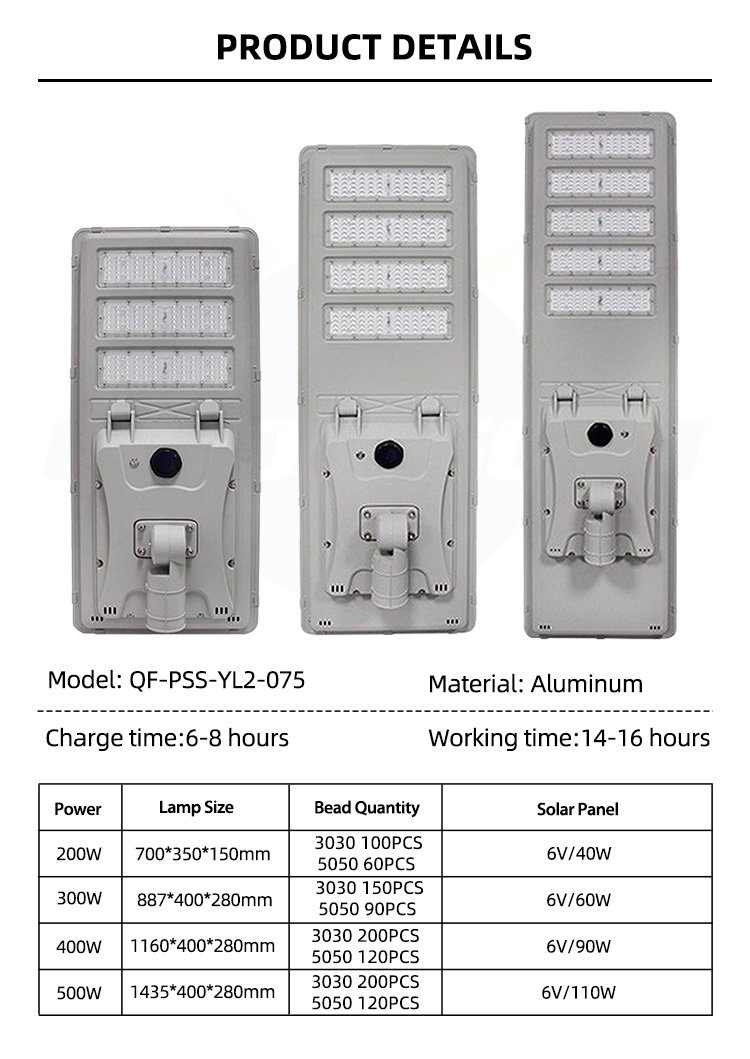 PRODUCT DETAILS

Model: QF-PSS-YL2-075

Material: Aluminum

Charge time:6-8 hours

Working time:14-16 hours

| Power | Lamp Size | Bead Quantity | Solar Panel |
|---|---|---|---|
| 200W | 700*350*150mm | 3030 100PCS 5050 60PCS | 6V/40W |
| 300W | 887*400*280mm | 3030 150PCS 5050 90PCS | 6V/60W |
| 400W | 1160*400*280mm | 3030 200PCS 5050 120PCS | 6V/90W |
| 500W | 1435*400*280mm | 3030 200PCS 5050 120PCS | 6V/110W |